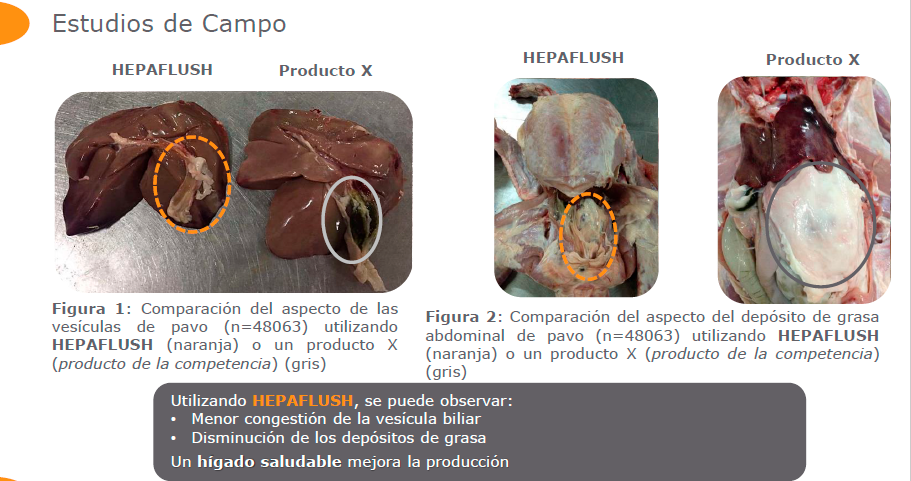 Estudios de Campo

HEPAFLUSH

Producto X

Figura 1: Comparación del aspecto de las vesículas de pavo (n=48063) utilizando HEPAFLUSH (naranja) o un producto X (producto de la competencia) (gris)

HEPAFLUSH

Producto X

Figura 2: Comparación del aspecto del depósito de grasa abdominal de pavo (n=48063) utilizando HEPAFLUSH (naranja) o un producto X (producto de la competencia) (gris)

Utilizando HEPAFLUSH, se puede observar:
• Menor congestión de la vesícula biliar
• Disminución de los depósitos de grasa
Un hígado saludable mejora la producción